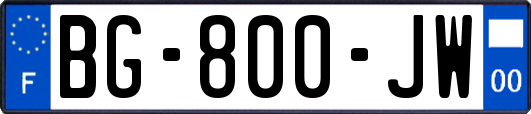 F
BG-800-JW
00